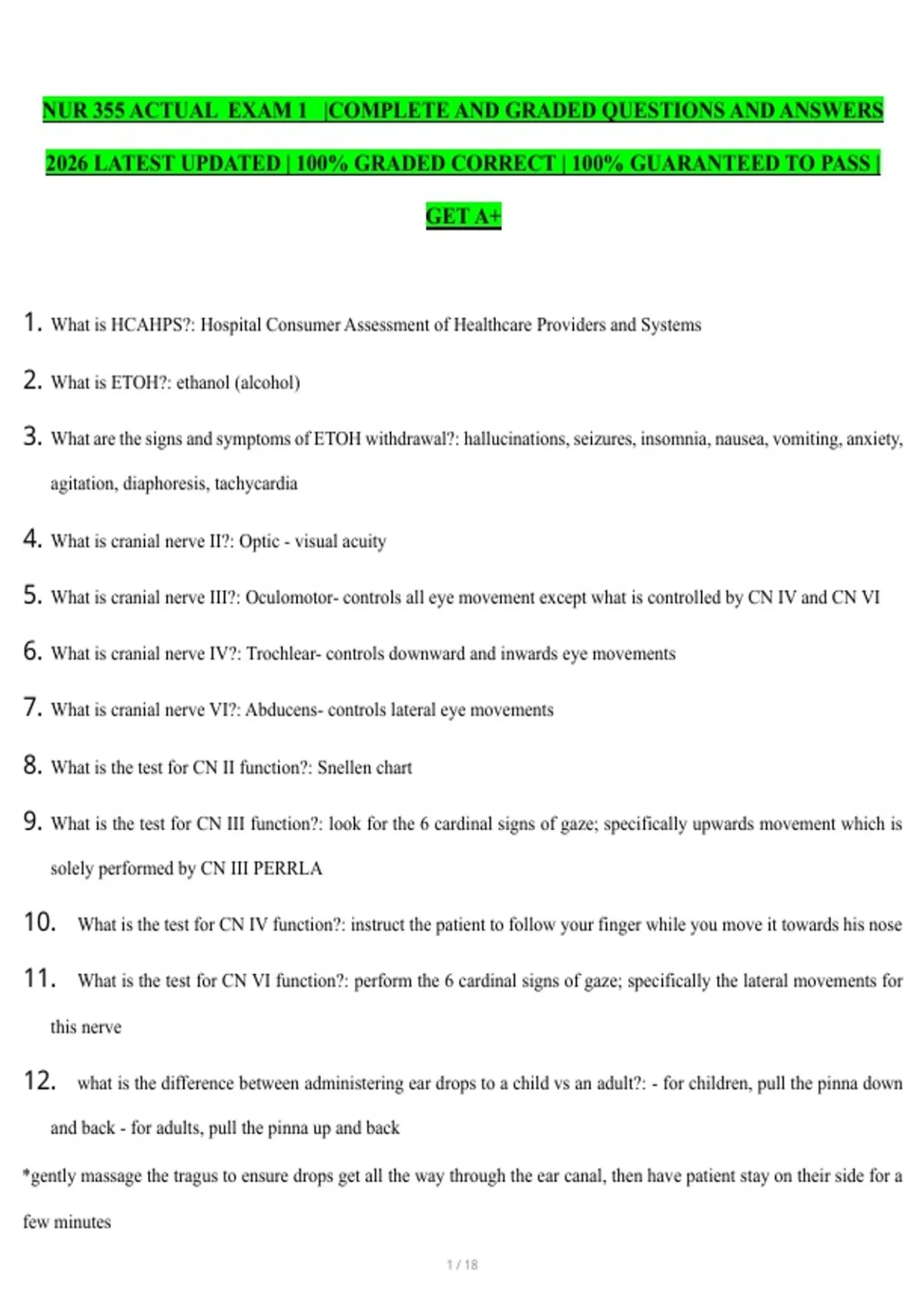 NUR 355 ACTUAL EXAM 1 |COMPLETE AND GRADED QUESTIONS AND ANSWERS 2026 LATEST UPDATED | 100% GRADED CORRECT | 100% GUARANTEED TO PASS | GET A+

1. What is HCAHPS?: Hospital Consumer Assessment of Healthcare Providers and Systems

2. What is ETOH?: ethanol (alcohol)

3. What are the signs and symptoms of ETOH withdrawal?: hallucinations, seizures, insomnia, nausea, vomiting, anxiety, agitation, diaphoresis, tachycardia

4. What is cranial nerve II?: Optic - visual acuity

5. What is cranial nerve III?: Oculomotor- controls all eye movement except what is controlled by CN IV and CN VI

6. What is cranial nerve IV?: Trochlear- controls downward and inwards eye movements

7. What is cranial nerve VI?: Abducens- controls lateral eye movements

8. What is the test for CN II function?: Snellen chart

9. What is the test for CN III function?: look for the 6 cardinal signs of gaze; specifically upwards movement which is solely performed by CN III PERRLA

10. What is the test for CN IV function?: instruct the patient to follow your finger while you move it towards his nose

11. What is the test for CN VI function?: perform the 6 cardinal signs of gaze; specifically the lateral movements for this nerve

12. what is the difference between administering ear drops to a child vs an adult?: - for children, pull the pinna down and back - for adults, pull the pinna up and back

*gently massage the tragus to ensure drops get all the way through the ear canal, then have patient stay on their side for a few minutes

1 / 18